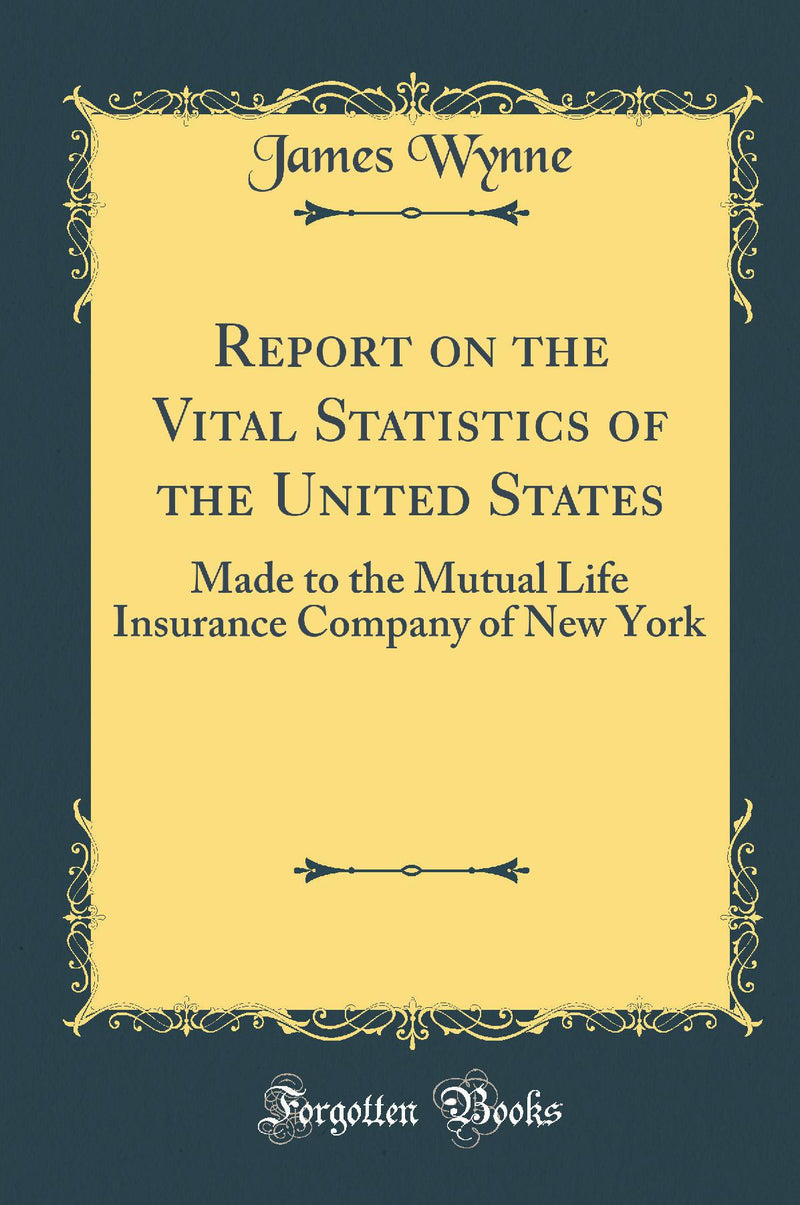 James Wynne

Report on the Vital Statistics of the United States

Made to the Mutual Life Insurance Company of New York

Forgotten Books